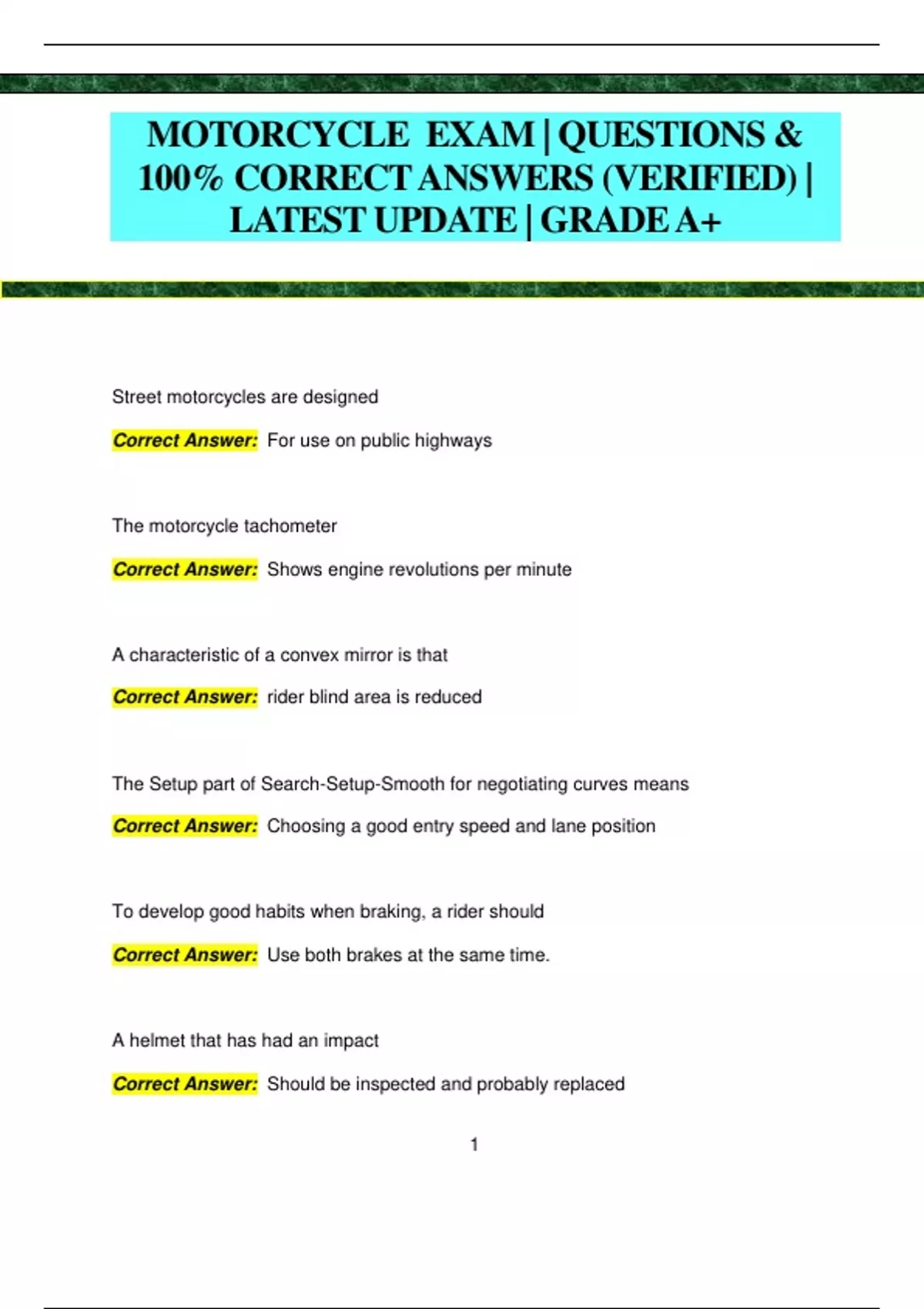 MOTORCYCLE EXAM | QUESTIONS & 100% CORRECT ANSWERS (VERIFIED) | LATEST UPDATE | GRADE A+

Street motorcycles are designed

Correct Answer: For use on public highways

The motorcycle tachometer

Correct Answer: Shows engine revolutions per minute

A characteristic of a convex mirror is that

Correct Answer: rider blind area is reduced

The Setup part of Search-Setup-Smooth for negotiating curves means

Correct Answer: Choosing a good entry speed and lane position

To develop good habits when braking, a rider should

Correct Answer: Use both brakes at the same time.

A helmet that has had an impact

Correct Answer: Should be inspected and probably replaced

1